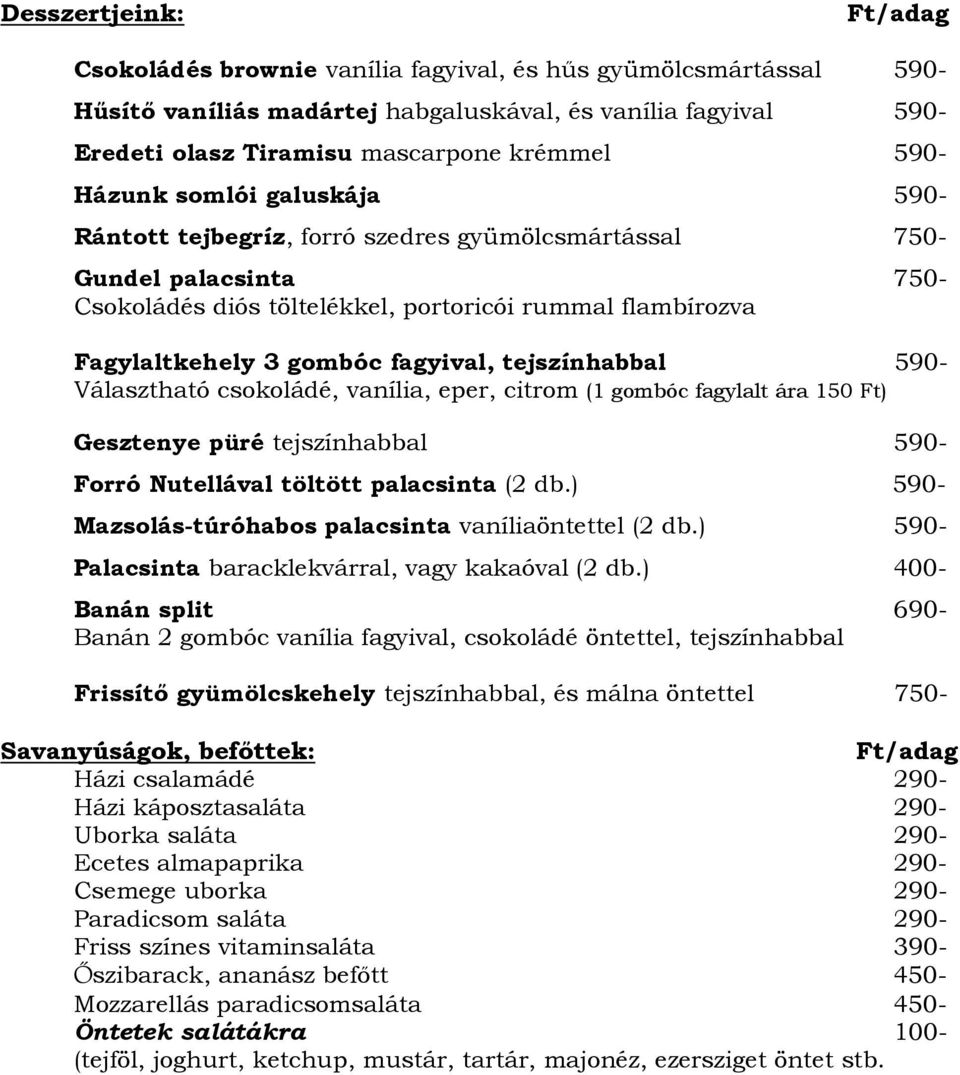 Desszertjeink: Ft/adag

Csokoládés brownie vanília fagyival, és hűs gyümölcsmártással 590-

Hűsítő vaníliás madártej habgaluskával, és vanília fagyival 590-

Eredeti olasz Tiramisu mascarpone krémmel 590-

Házunk somlói galuskája 590-

Rántott tejbegríz, forró szedres gyümölcsmártással 750-

Gundel palacsinta 750-
Csokoládés diós töltelékkel, portoricói rummal flambírozva

Fagylaltkehely 3 gombóc fagyival, tejszínhabbal 590-
Választható csokoládé, vanília, eper, citrom (1 gombóc fagylalt ára 150 Ft)

Gesztenye püré tejszínhabbal 590-

Forró Nutellával töltött palacsinta (2 db.) 590-

Mazsolás-túróhabos palacsinta vaníliaöntettel (2 db.) 590-

Palacsinta baracklekvárral, vagy kakaóval (2 db.) 400-

Banán split 690-
Banán 2 gombóc vanília fagyival, csokoládé öntettel, tejszínhabbal

Frissítő gyümölcskehely tejszínhabbal, és málna öntettel 750-

Savanyúságok, befőttek: Ft/adag
Házi csalamádé 290-
Házi káposztasaláta 290-
Uborka saláta 290-
Ecetes almapaprika 290-
Csemege uborka 290-
Paradicsom saláta 290-
Friss színes vitaminsaláta 390-
Őszibarack, ananász befőtt 450-
Mozzarellás paradicsomsaláta 450-
Öntetek salátákra 100-
(tejföl, joghurt, ketchup, mustár, tartár, majonéz, ezersziget öntet stb.